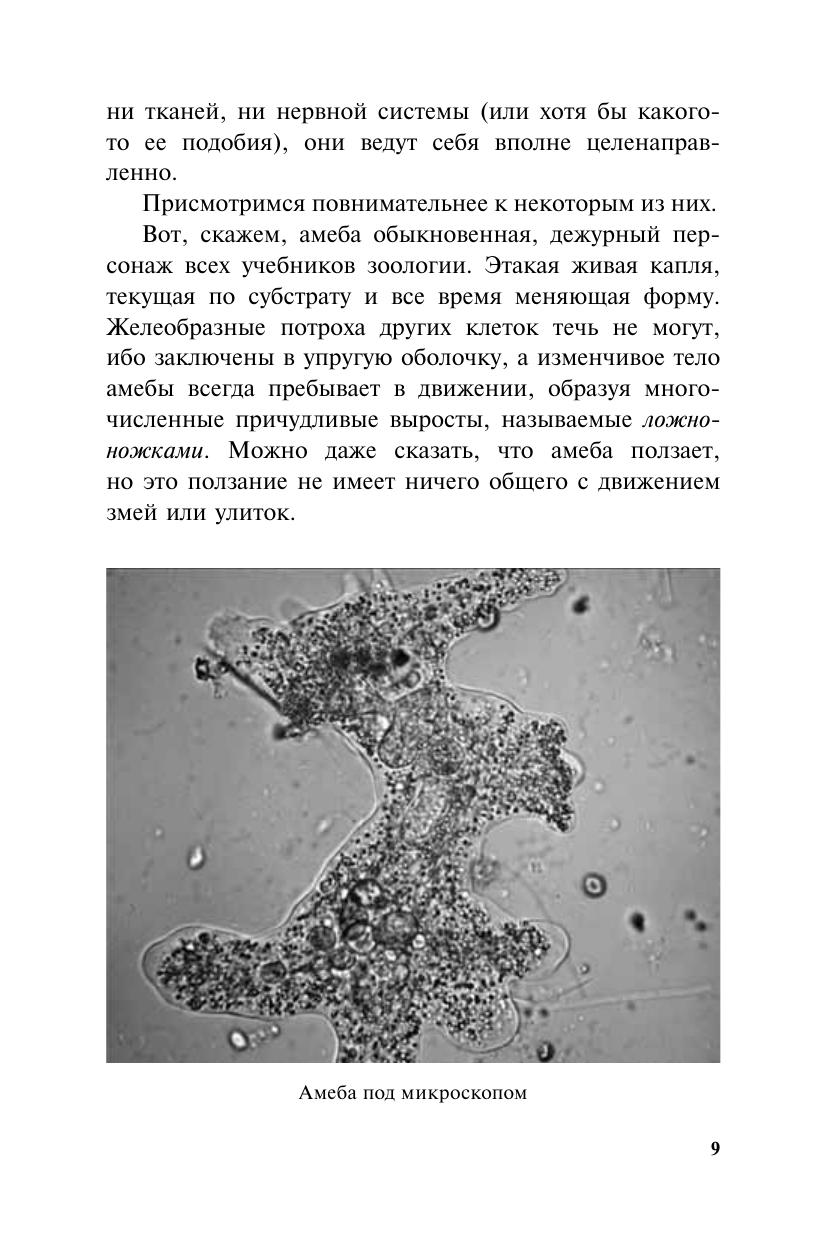 ни тканей, ни нервной системы (или хотя бы какого-то ее подобия), они ведут себя вполне целенаправленно.

Присмотримся повнимательнее к некоторым из них.

Вот, скажем, амеба обыкновенная, дежурный персонаж всех учебников зоологии. Этакая живая капля, текущая по субстрату и все время меняющая форму. Желеобразные потроха других клеток течь не могут, ибо заключены в упругую оболочку, а изменчивое тело амебы всегда пребывает в движении, образуя многочисленные причудливые выросты, называемые ложноножками. Можно даже сказать, что амеба ползает, но это ползание не имеет ничего общего с движением змей или улиток.

Амеба под микроскопом

9